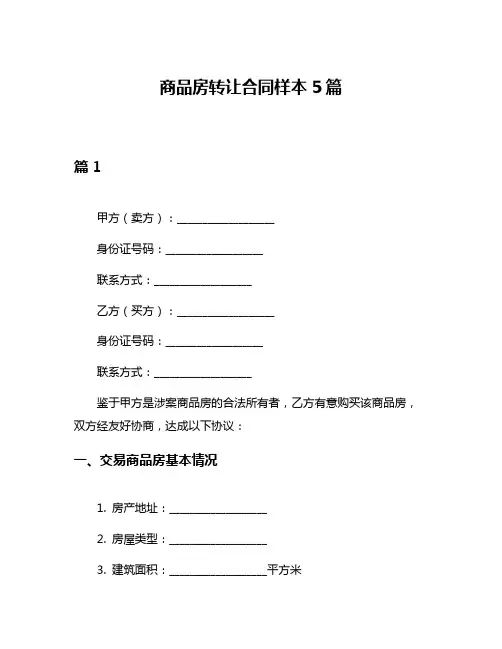 商品房转让合同样本 5 篇

篇 1

甲方（卖方）：__________________

身份证号码：__________________

联系方式：__________________

乙方（买方）：__________________

身份证号码：__________________

联系方式：__________________

鉴于甲方是涉案商品房的合法所有者，乙方有意购买该商品房，双方经友好协商，达成以下协议：

一、交易商品房基本情况

1. 房产地址：__________________

2. 房屋类型：__________________

3. 建筑面积：__________________平方米